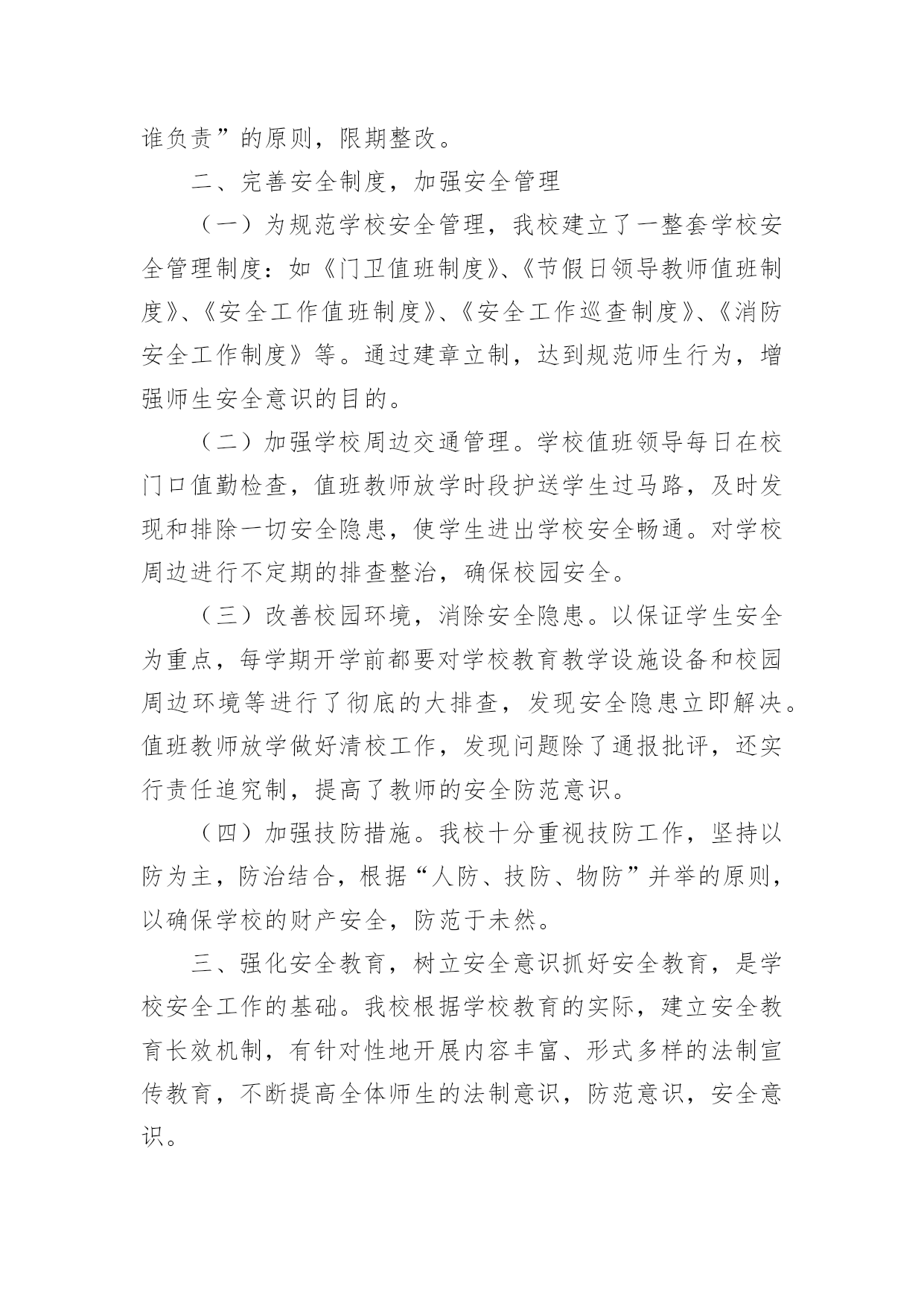 谁负责”的原则，限期整改。

二、完善安全制度，加强安全管理

（一）为规范学校安全管理，我校建立了一整套学校安全管理制度：如《门卫值班制度》、《节假日领导教师值班制度》、《安全工作值班制度》、《安全工作巡查制度》、《消防安全工作制度》等。通过建章立制，达到规范师生行为，增强师生安全意识的目的。

（二）加强学校周边交通管理。学校值班领导每日在校门口值勤检查，值班教师放学时段护送学生过马路，及时发现和排除一切安全隐患，使学生进出学校安全畅通。对学校周边进行不定期的排查整治，确保校园安全。

（三）改善校园环境，消除安全隐患。以保证学生安全为重点，每学期开学前都要对学校教育教学设施设备和校园周边环境等进行了彻底的大排查，发现安全隐患立即解决。值班教师放学做好清校工作，发现问题除了通报批评，还实行责任追究制，提高了教师的安全防范意识。

（四）加强技防措施。我校十分重视技防工作，坚持以防为主，防治结合，根据“人防、技防、物防”并举的原则，以确保学校的财产安全，防范于未然。

三、强化安全教育，树立安全意识抓好安全教育，是学校安全工作的基础。我校根据学校教育的实际，建立安全教育长效机制，有针对性地开展内容丰富、形式多样的法制宣传教育，不断提高全体师生的法制意识，防范意识，安全意识。